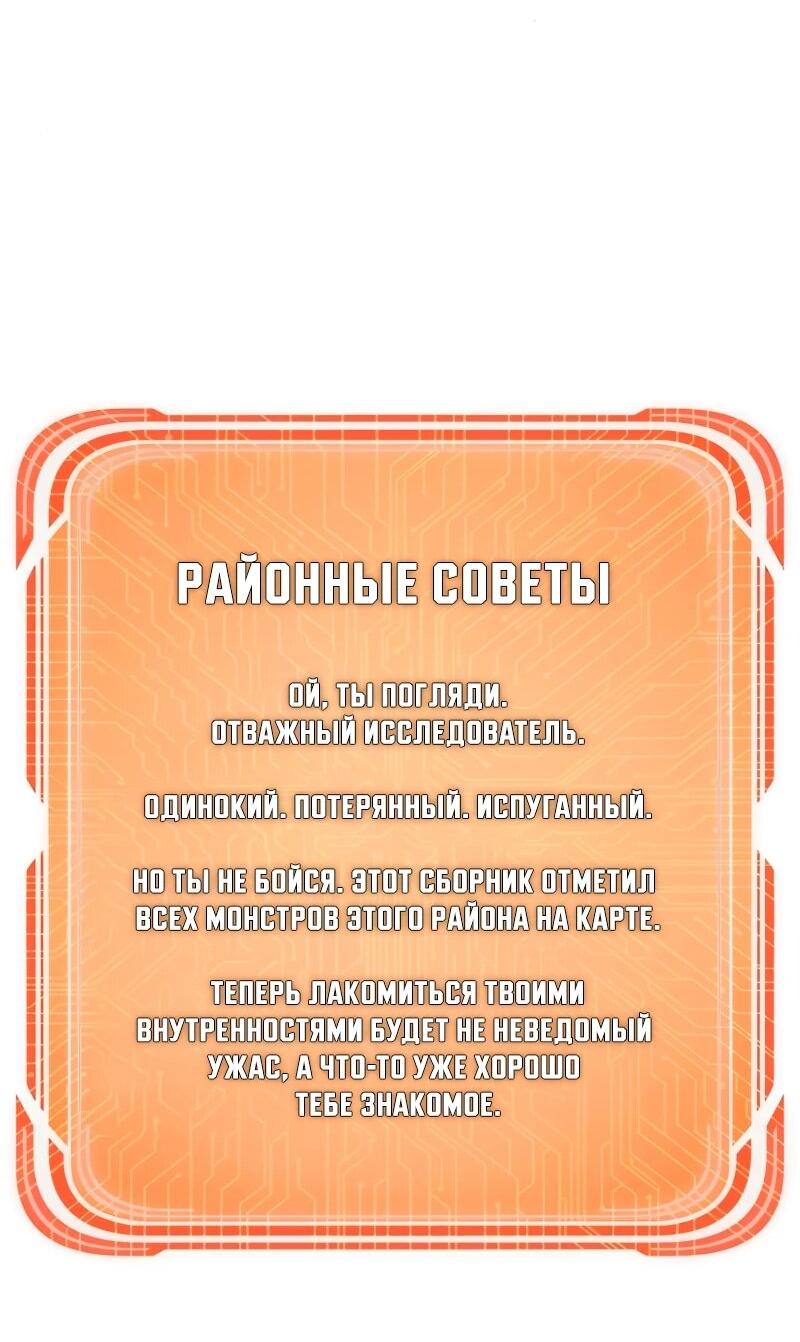 РАЙОННЫЕ СОВЕТЫ

ОЙ, ТЫ ПОГЛЯДИ. ОТВАЖНЫЙ ИССЛЕДОВАТЕЛЬ.

ОДИНОКИЙ. ПОТЕРЯННЫЙ. ИСПУГАННЫЙ.

НО ТЫ НЕ БОЙСЯ. ЭТОТ СБОРНИК ОТМЕТИЛ ВСЕХ МОНСТРОВ ЭТОГО РАЙОНА НА КАРТЕ.

ТЕПЕРЬ ЛАКОМИТЬСЯ ТВОИМИ ВНУТРЕННОСТЯМИ БУДЕТ НЕ НЕВЕДОМЫЙ УЖАС, А ЧТО-ТО УЖЕ ХОРОШО ТЕБЕ ЗНАКОМОЕ.